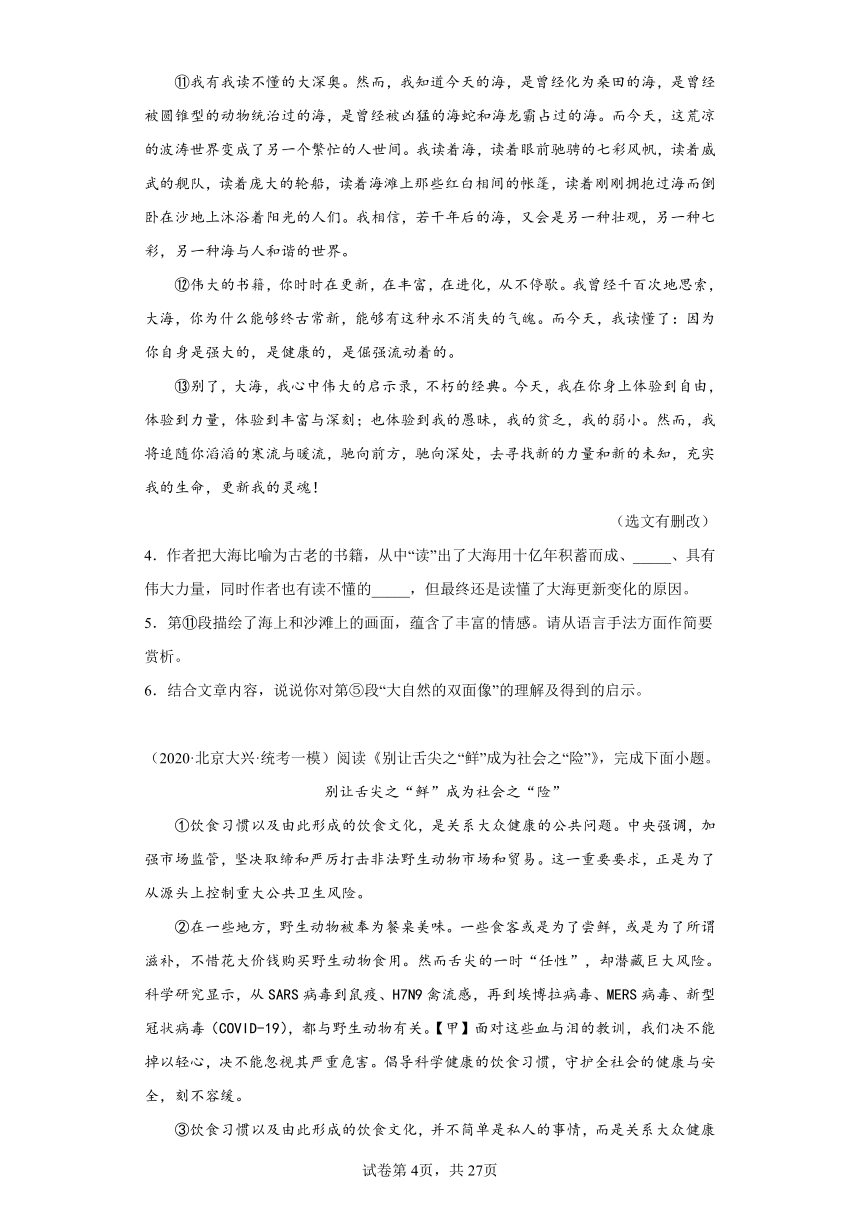 ⑪我有我读不懂的大深奥。然而，我知道今天的海，是曾经化为桑田的海，是曾经被圆锥型的动物统治过的海，是曾经被凶猛的海蛇和海龙霸占过的海。而今天，这荒凉的波涛世界变成了另一个繁忙的人世间。我读着海，读着眼前驰骋的七彩风帆，读着威武的舰队，读着庞大的轮船，读着海滩上那些红白相间的帐篷，读着刚刚拥抱过海而倒卧在沙地上沐浴着阳光的人们。我相信，若干年后的海，又会是另一种壮观，另一种七彩，另一种海与人和谐的世界。

⑫伟大的书籍，你时时在更新，在丰富，在进化，从不停歇。我曾经千百次地思索，大海，你为什么能够终古常新，能够有这种永不消失的气魄。而今天，我读懂了：因为你自身是强大的，是健康的，是倔强流动着的。

⑬别了，大海，我心中伟大的启示录，不朽的经典。今天，我在你身上体验到自由，体验到力量，体验到丰富与深刻；也体验到我的愚昧，我的贫乏，我的弱小。然而，我将追随你滔滔的寒流与暖流，驰向前方，驰向深处，去寻找新的力量和新的未知，充实我的生命，更新我的灵魂！

（选文有删改）

4．作者把大海比喻为古老的书籍，从中“读”出了大海用十亿年积蓄而成、_____、具有伟大力量，同时作者也有读不懂的_____，但最终还是读懂了大海更新变化的原因。

5．第⑪段描绘了海上和沙滩上的画面，蕴含了丰富的情感。请从语言手法方面作简要赏析。

6．结合文章内容，说说你对第⑤段“大自然的双面像”的理解及得到的启示。

（2020·北京大兴·统考一模）阅读《别让舌尖之“鲜”成为社会之“险”》，完成下面小题。

别让舌尖之“鲜”成为社会之“险”

①饮食习惯以及由此形成的饮食文化，是关系大众健康的公共问题。中央强调，加强市场监管，坚决取缔和严厉打击非法野生动物市场和贸易。这一重要要求，正是为了从源头上控制重大公共卫生风险。

②在一些地方，野生动物被奉为餐桌美味。一些食客或是为了尝鲜，或是为了所谓滋补，不惜花大价钱购买野生动物食用。然而舌尖的一时“任性”，却潜藏巨大风险。科学研究显示，从SARS病毒到鼠疫、H7N9禽流感，再到埃博拉病毒、MERS病毒、新型冠状病毒（COVID-19），都与野生动物有关。【甲】面对这些血与泪的教训，我们决不能掉以轻心，决不能忽视其严重危害。倡导科学健康的饮食习惯，守护全社会的健康与安全，刻不容缓。

③饮食习惯以及由此形成的饮食文化，并不简单是私人的事情，而是关系大众健康

试卷第4页，共27页